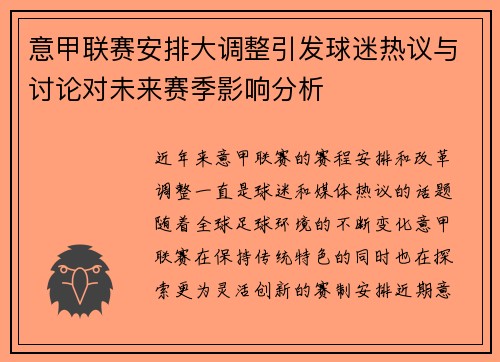 意甲联赛安排大调整引发球迷热议与讨论对未来赛季影响分析

近年来意甲联赛的赛程安排和改革调整一直是球迷和媒体热议的话题随着全球足球环境的不断变化意甲联赛在保持传统特色的同时也在探索更为灵活创新的赛制安排近期意